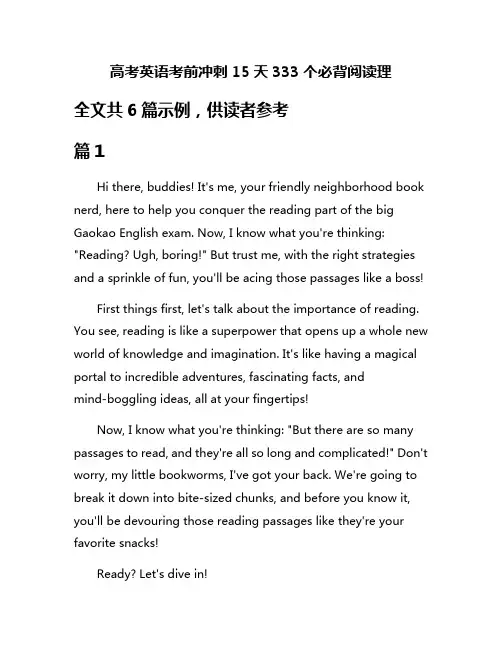 高考英语考前冲刺 15 天 333 个必背阅读理

全文共 6 篇示例，供读者参考

篇 1

Hi there, buddies! It's me, your friendly neighborhood book nerd, here to help you conquer the reading part of the big Gaokao English exam. Now, I know what you're thinking: "Reading? Ugh, boring!" But trust me, with the right strategies and a sprinkle of fun, you'll be acing those passages like a boss!

First things first, let's talk about the importance of reading. You see, reading is like a superpower that opens up a whole new world of knowledge and imagination. It's like having a magical portal to incredible adventures, fascinating facts, and mind-boggling ideas, all at your fingertips!

Now, I know what you're thinking: "But there are so many passages to read, and they're all so long and complicated!" Don't worry, my little bookworms, I've got your back. We're going to break it down into bite-sized chunks, and before you know it, you'll be devouring those reading passages like they're your favorite snacks!

Ready? Let's dive in!